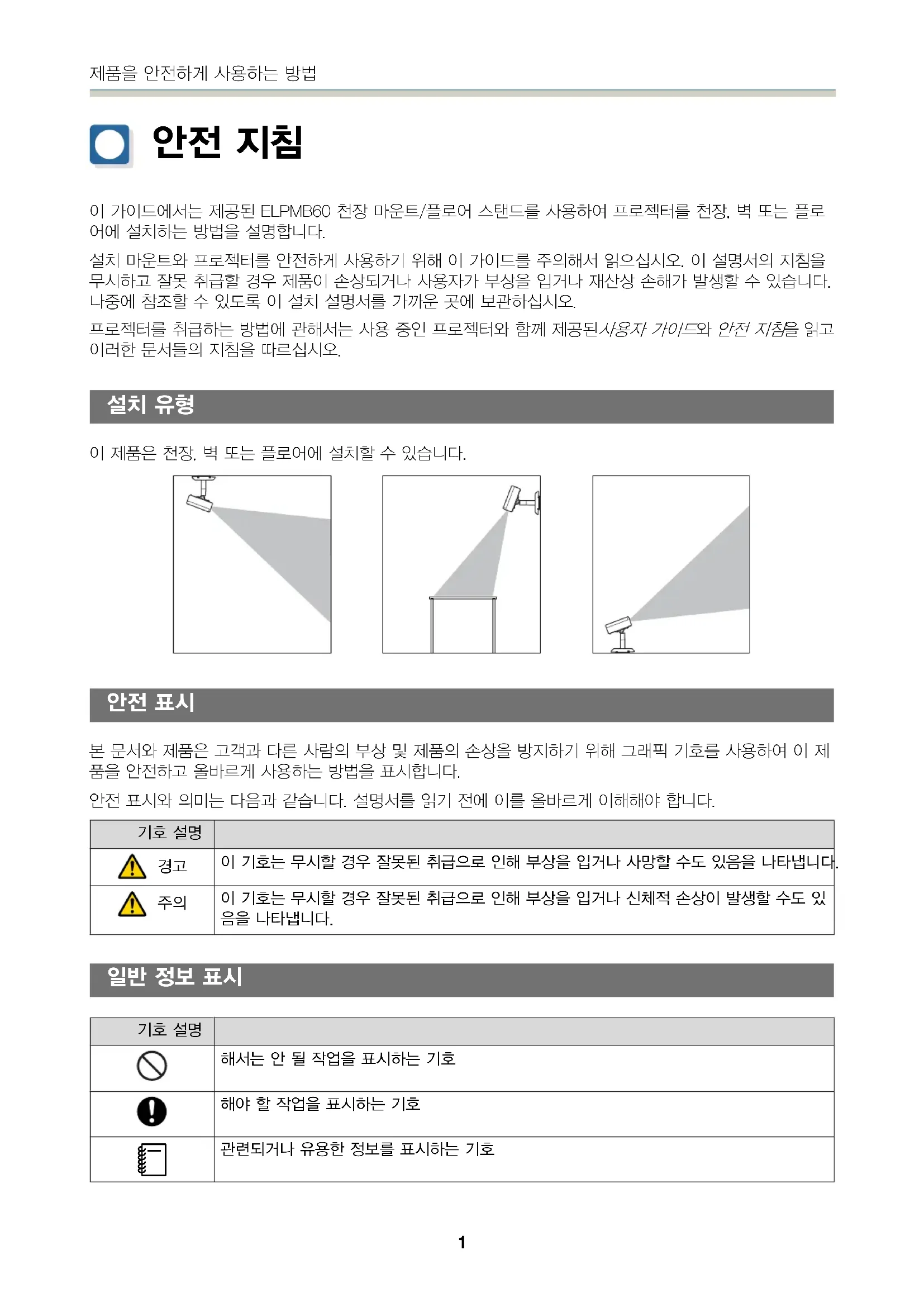 제품을 안전하게 사용하는 방법

안전 지침

이 가이드에서는 제공된 ELPMB60 천장 마운트/플로어 스탠드를 사용하여 프로젝터를 천장, 벽 또는 플로어에 설치하는 방법을 설명합니다.

설치 마운트와 프로젝터를 안전하게 사용하기 위해 이 가이드를 주의해서 읽으십시오. 이 설명서의 지침을 무시하고 잘못 취급할 경우 제품이 손상되거나 사용자가 부상을 입거나 재산상 손해가 발생할 수 있습니다. 나중에 참조할 수 있도록 이 설치 설명서를 가까운 곳에 보관하십시오.

프로젝터를 취급하는 방법에 관해서는 사용 중인 프로젝터와 함께 제공된사용자 가이드와 안전 지침을 읽고 이러한 문서들의 지침을 따르십시오.

설치 유형

이 제품은 천장, 벽 또는 플로어에 설치할 수 있습니다.

안전 표시

본 문서와 제품은 고객과 다른 사람의 부상 및 제품의 손상을 방지하기 위해 그래픽 기호를 사용하여 이 제품을 안전하고 올바르게 사용하는 방법을 표시합니다.

안전 표시와 의미는 다음과 같습니다. 설명서를 읽기 전에 이를 올바르게 이해해야 합니다.

| 기호 설명 | |
|---|---|
| 경고 | 이 기호는 무시할 경우 잘못된 취급으로 인해 부상을 입거나 사망할 수도 있음을 나타냅니다. |
| 주의 | 이 기호는 무시할 경우 잘못된 취급으로 인해 부상을 입거나 신체적 손상이 발생할 수도 있음을 나타냅니다. |

일반 정보 표시

| 기호 설명 | |
|---|---|
| | 해서는 안 될 작업을 표시하는 기호 |
| | 해야 할 작업을 표시하는 기호 |
| | 관련되거나 유용한 정보를 표시하는 기호 |

1